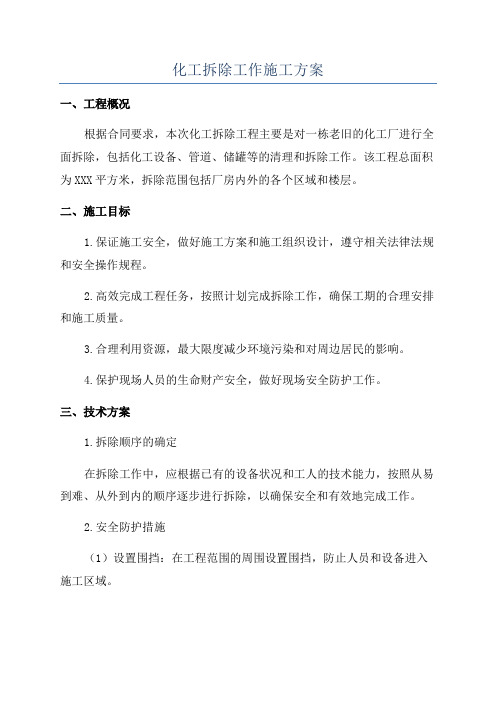 化工拆除工作施工方案

一、工程概况

根据合同要求，本次化工拆除工程主要是对一栋老旧的化工厂进行全面拆除，包括化工设备、管道、储罐等的清理和拆除工作。该工程总面积为XXX平方米，拆除范围包括厂房内外的各个区域和楼层。

二、施工目标

1.保证施工安全，做好施工方案和施工组织设计，遵守相关法律法规和安全操作规程。

2.高效完成工程任务，按照计划完成拆除工作，确保工期的合理安排和施工质量。

3.合理利用资源，最大限度减少环境污染和对周边居民的影响。

4.保护现场人员的生命财产安全，做好现场安全防护工作。

三、技术方案

1.拆除顺序的确定

在拆除工作中，应根据已有的设备状况和工人的技术能力，按照从易到难、从外到内的顺序逐步进行拆除，以确保安全和有效地完成工作。

2.安全防护措施

（1）设置围挡：在工程范围的周围设置围挡，防止人员和设备进入施工区域。